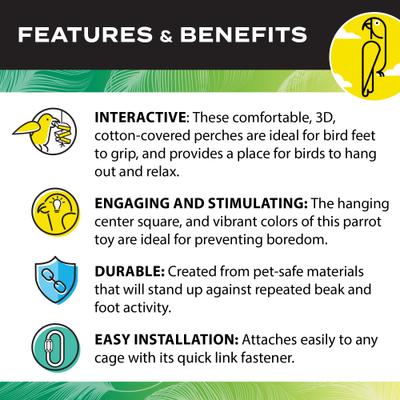 FEATURES & BENEFITS

INTERACTIVE: These comfortable, 3D, cotton-covered perches are ideal for bird feet to grip, and provides a place for birds to hang out and relax.

ENGAGING AND STIMULATING: The hanging center square, and vibrant colors of this parrot toy are ideal for preventing boredom.

DURABLE: Created from pet-safe materials that will stand up against repeated beak and foot activity.

EASY INSTALLATION: Attaches easily to any cage with its quick link fastener.